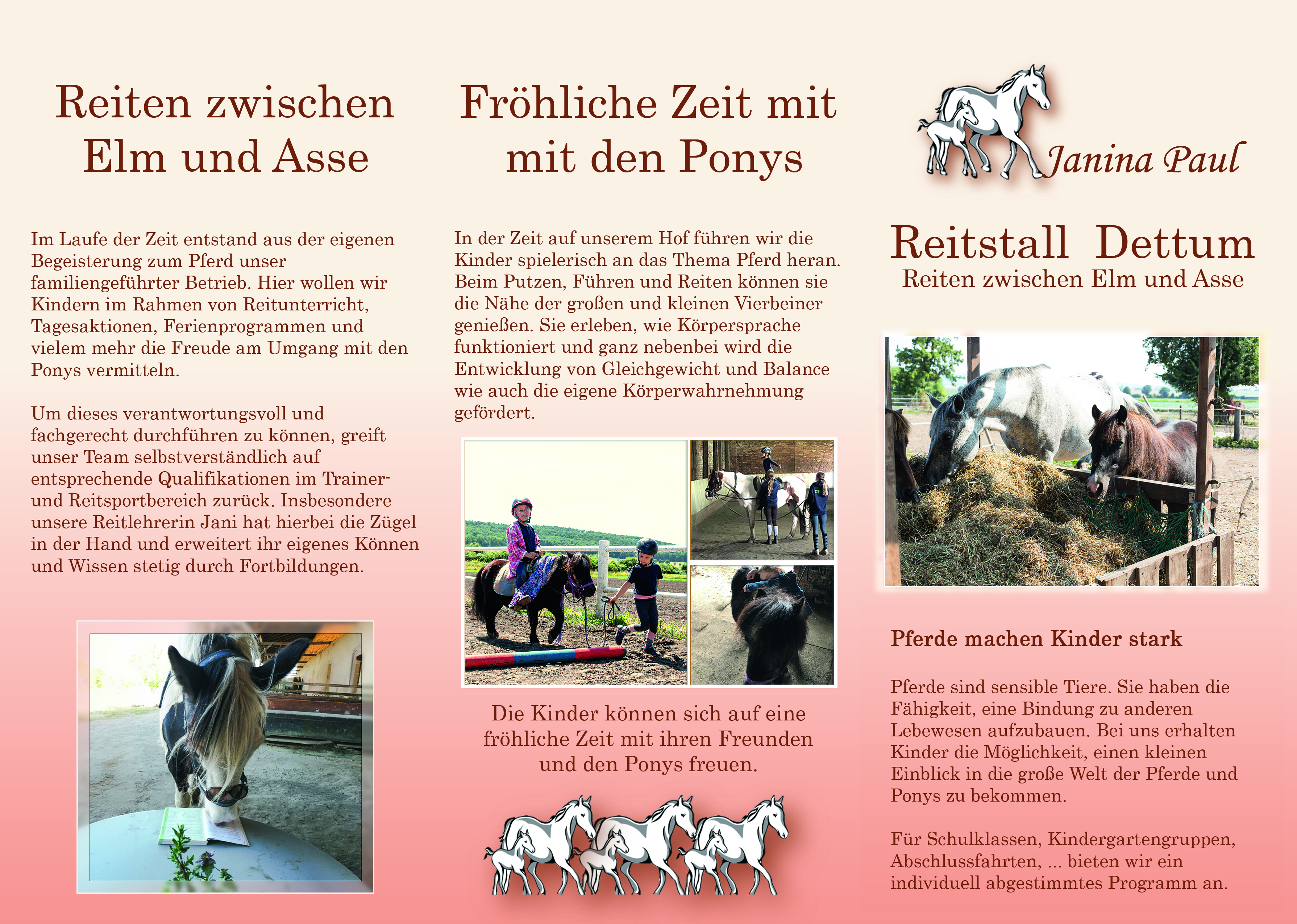 Reiten zwischen Elm und Asse

Im Laufe der Zeit entstand aus der eigenen Begeisterung zum Pferd unser familiengeführter Betrieb. Hier wollen wir Kindern im Rahmen von Reitunterricht, Tagesaktionen, Ferienprogrammen und vielem mehr die Freude am Umgang mit den Ponys vermitteln.

Um dieses verantwortungsvoll und fachgerecht durchführen zu können, greift unser Team selbstverständlich auf entsprechende Qualifikationen im Trainer- und Reitsportbereich zurück. Insbesondere unsere Reitlehrerin Jani hat hierbei die Zügel in der Hand und erweitert ihr eigenes Können und Wissen stetig durch Fortbildungen.

Fröhliche Zeit mit mit den Ponys

In der Zeit auf unserem Hof führen wir die Kinder spielerisch an das Thema Pferd heran. Beim Putzen, Führen und Reiten können sie die Nähe der großen und kleinen Vierbeiner genießen. Sie erleben, wie Körpersprache funktioniert und ganz nebenbei wird die Entwicklung von Gleichgewicht und Balance wie auch die eigene Körperwahrnehmung gefördert.

Die Kinder können sich auf eine fröhliche Zeit mit ihren Freunden und den Ponys freuen.

Janina Paul

Reitstall Dettum
Reiten zwischen Elm und Asse

Pferde machen Kinder stark

Pferde sind sensible Tiere. Sie haben die Fähigkeit, eine Bindung zu anderen Lebewesen aufzubauen. Bei uns erhalten Kinder die Möglichkeit, einen kleinen Einblick in die große Welt der Pferde und Ponys zu bekommen.

Für Schulklassen, Kindergartengruppen, Abschlussfahrten, ... bieten wir ein individuell abgestimmtes Programm an.